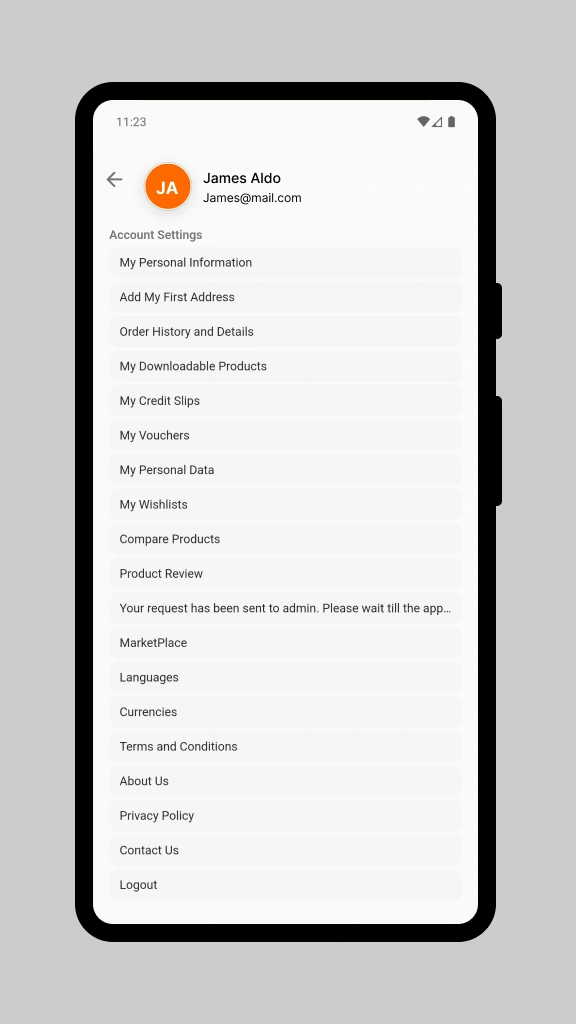 11:23

JA
James Aldo
James@mail.com

Account Settings

My Personal Information

Add My First Address

Order History and Details

My Downloadable Products

My Credit Slips

My Vouchers

My Personal Data

My Wishlists

Compare Products

Product Review

Your request has been sent to admin. Please wait till the app...

MarketPlace

Languages

Currencies

Terms and Conditions

About Us

Privacy Policy

Contact Us

Logout